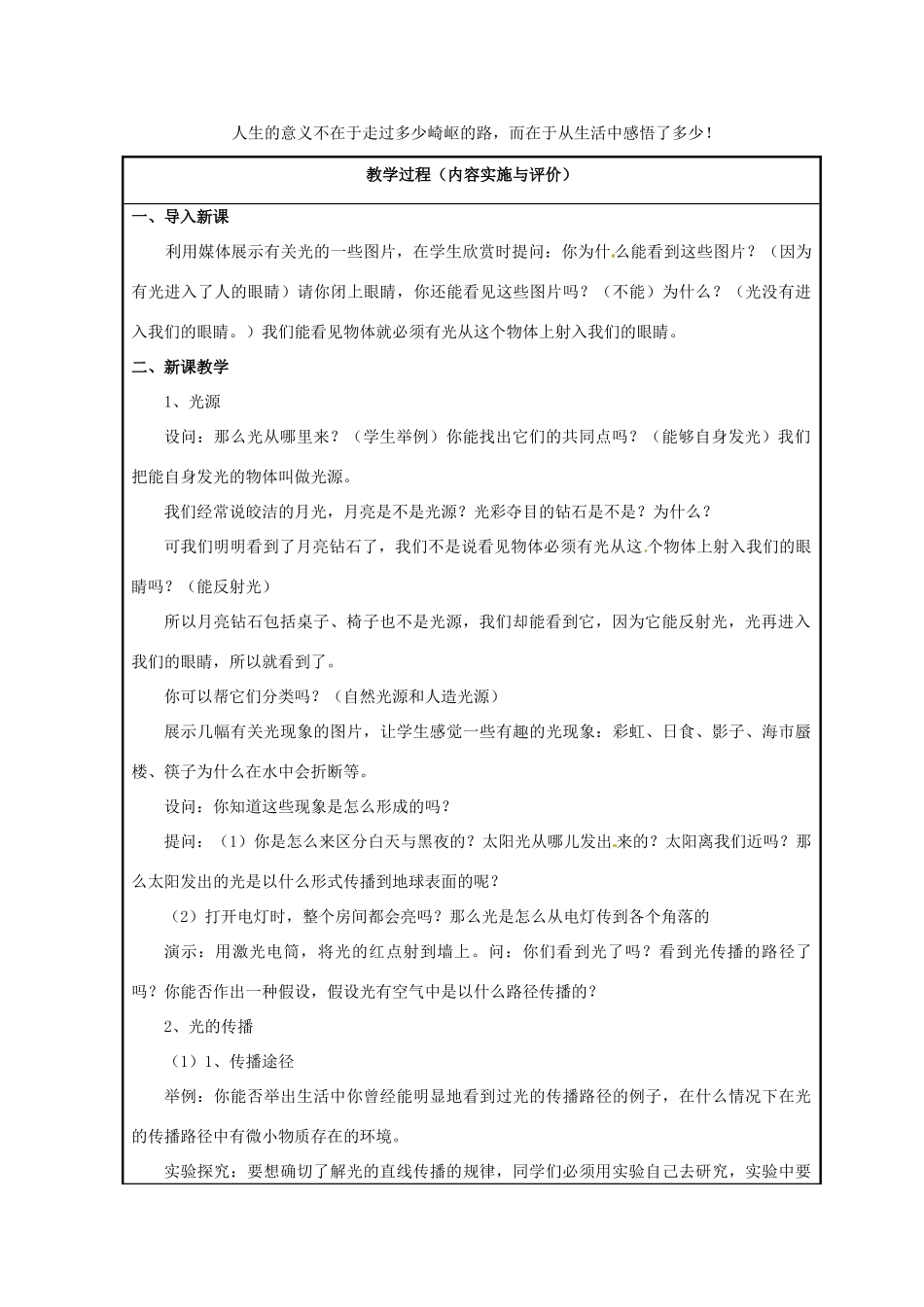 人生的意义不在于走过多少崎岖的路，而在于从生活中感悟了多少！

教学过程（内容实施与评价）

一、导入新课

利用媒体展示有关光的一些图片，在学生欣赏时提问：你为什么能看到这些图片？（因为有光进入了人的眼睛）请你闭上眼睛，你还能看见这些图片吗？（不能）为什么？（光没有进入我们的眼睛。）我们能看见物体就必须有光从这个物体上射入我们的眼睛。

二、新课教学

1、光源

设问：那么光从哪里来？（学生举例）你能找出它们的共同点吗？（能够自身发光）我们把能自身发光的物体叫做光源。

我们经常说皎洁的月光，月亮是不是光源？光彩夺目的钻石是不是？为什么？

可我们明明看到了月亮钻石了，我们不是说看见物体必须有光从这个物体上射入我们的眼睛吗？（能反射光）

所以月亮钻石包括桌子、椅子也不是光源，我们却能看到它，因为它能反射光，光再进入我们的眼睛，所以就看到了。

你可以帮它们分类吗？（自然光源和人造光源）

展示几幅有关光现象的图片，让学生感觉一些有趣的光现象：彩虹、日食、影子、海市蜃楼、筷子为什么在水中会折断等。

设问：你知道这些现象是怎么形成的吗？

提问：（1）你是怎么来区分白天与黑夜的？太阳光从哪儿发出来的？太阳离我们近吗？那么太阳发出的光是以什么形式传播到地球表面的呢？

（2）打开电灯时，整个房间都会亮吗？那么光是怎么从电灯传到各个角落的

演示：用激光电筒，将光的红点射到墙上。问：你们看到光了吗？看到光传播的路径了吗？你能否作出一种假设，假设光有空气中是以什么路径传播的？

2、光的传播

（1）1、传播途径

举例：你能否举出生活中你曾经能明显地看到过光的传播路径的例子，在什么情况下在光的传播路径中有微小物质存在的环境。

实验探究：要想确切了解光的直线传播的规律，同学们必须用实验自己去研究，实验中要